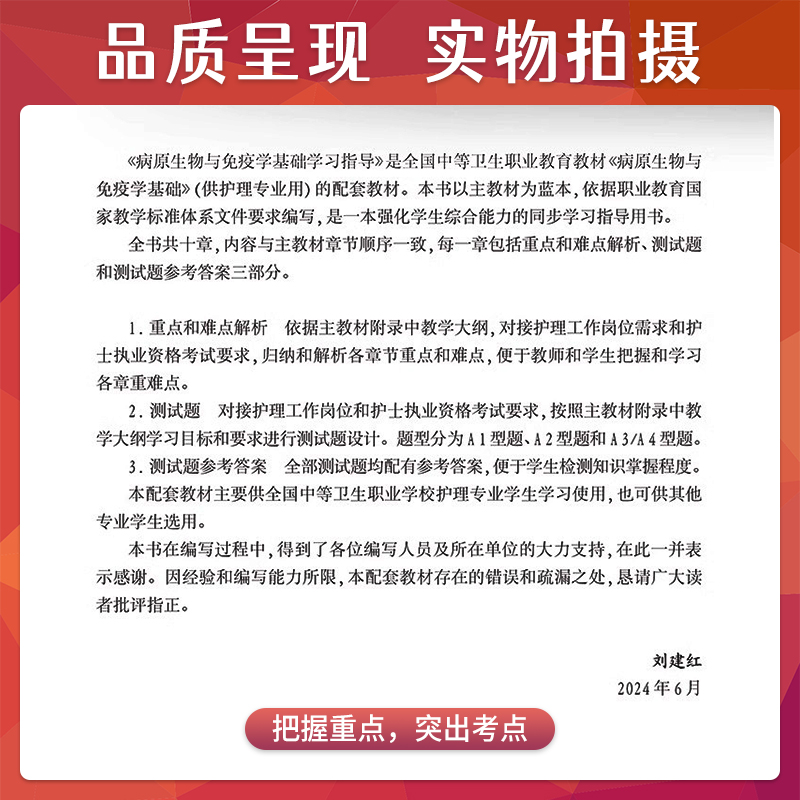 品质呈现 实物拍摄

《病原生物与免疫学基础学习指导》是全国中等卫生职业教育教材《病原生物与免疫学基础》(供护理专业用)的配套教材。本书以主教材为蓝本,依据职业教育国家教学标准体系文件要求编写,是一本强化学生综合能力的同步学习指导用书。

全书共十章,内容与主教材章节顺序一致,每一章包括重点和难点解析、测试题和测试题参考答案三部分。

1. 重点和难点解析 依据主教材附录中教学大纲,对接护理工作岗位需求和护士执业资格考试要求,归纳和解析各章节重点和难点,便于教师和学生把握和学习各章重难点。

2. 测试题 对接护理工作岗位和护士执业资格考试要求,按照主教材附录中教学大纲学习目标和要求进行测试题设计。题型分为 A 1 型题、A 2 型题和 A 3/A 4 型题。

3. 测试题参考答案 全部测试题均配有参考答案,便于学生检测知识掌握程度。

本配套教材主要供全国中等卫生职业学校护理专业学生学习使用,也可供其他专业学生选用。

本书在编写过程中,得到了各位编写人员及所在单位的大力支持,在此一并表示感谢。因经验和编写能力所限,本配套教材存在的错误和疏漏之处,恳请广大读者批评指正。

刘建红
2024 年 6 月

把握重点,突出考点